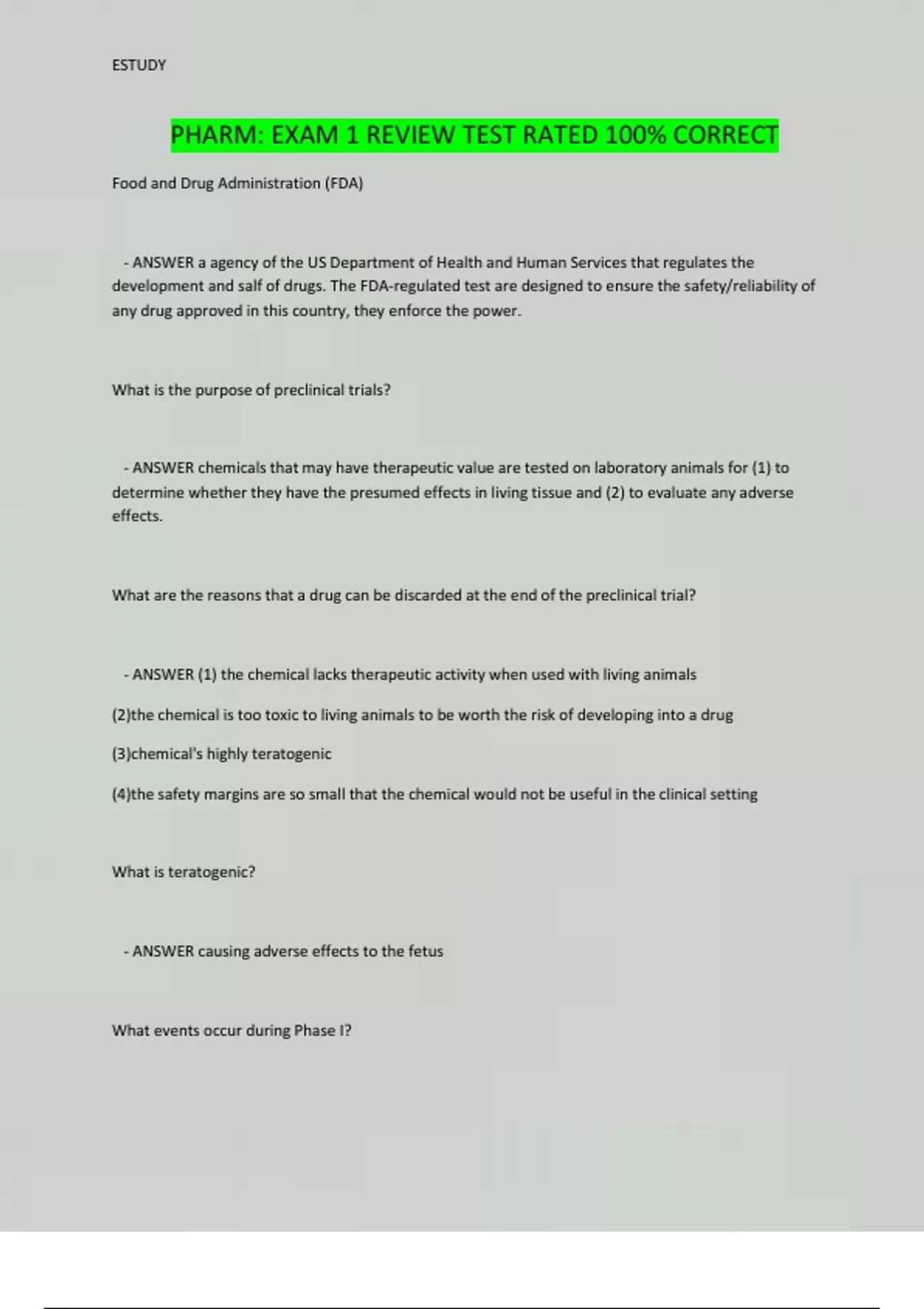 ESTUDY

PHARM: EXAM 1 REVIEW TEST RATED 100% CORRECT

Food and Drug Administration (FDA)

- ANSWER a agency of the US Department of Health and Human Services that regulates the development and salf of drugs. The FDA-regulated test are designed to ensure the safety/reliability of any drug approved in this country, they enforce the power.

What is the purpose of preclinical trials?

- ANSWER chemicals that may have therapeutic value are tested on laboratory animals for (1) to determine whether they have the presumed effects in living tissue and (2) to evaluate any adverse effects.

What are the reasons that a drug can be discarded at the end of the preclinical trial?

- ANSWER (1) the chemical lacks therapeutic activity when used with living animals

(2)the chemical is too toxic to living animals to be worth the risk of developing into a drug

(3)chemical's highly teratogenic

(4)the safety margins are so small that the chemical would not be useful in the clinical setting

What is teratogenic?

- ANSWER causing adverse effects to the fetus

What events occur during Phase I?